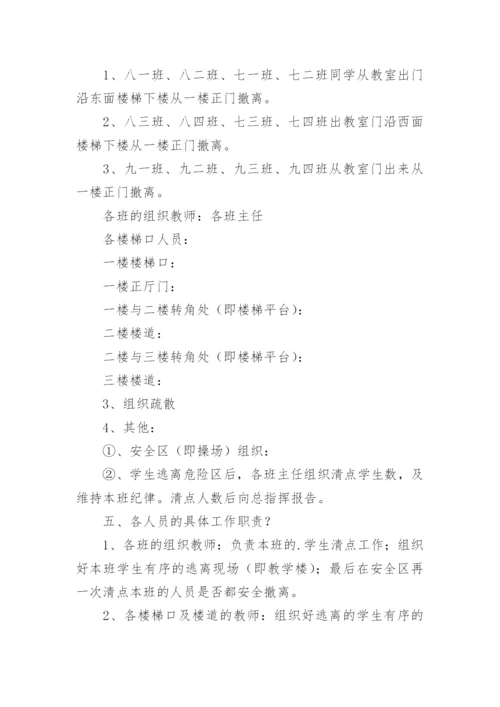 1、八一班、八二班、七一班、七二班同学从教室出门沿东面楼梯下楼从一楼正门撤离。

2、八三班、八四班、七三班、七四班出教室门沿西面楼梯下楼从一楼正门撤离。

3、九一班、九二班、九三班、九四班从教室门出来从一楼正门撤离。

各班的组织教师：各班主任

各楼梯口人员：

一楼楼梯口：

一楼正厅门：

一楼与二楼转角处（即楼梯平台）：

二楼楼道：

二楼与三楼转角处（即楼梯平台）：

三楼楼道：

3、组织疏散

4、其他：

①、安全区（即操场）组织：

②、学生逃离危险区后，各班主任组织清点学生数，及维持本班纪律。清点人数后向总指挥报告。

五、各人员的具体工作职责？

1、各班的组织教师：负责本班的.学生清点工作；组织好本班学生有序的逃离现场（即教学楼）；最后在安全区再一次清点本班的人员是否都安全撤离。

2、各楼梯口及楼道的教师：组织好逃离的学生有序的